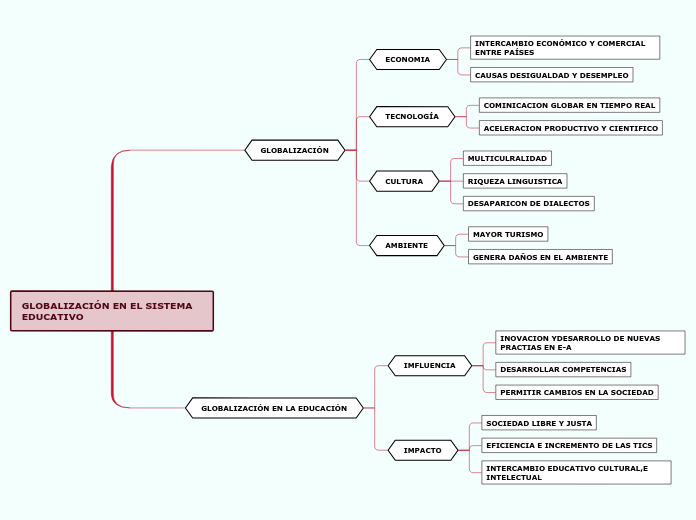 GLOBALIZACIÓN EN EL SISTEMA EDUCATIVO

GLOBALIZACIÓN

ECONOMIA

INTERCAMBIO ECONÓMICO Y COMERCIAL ENTRE PAÍSES

CAUSAS DESIGUALDAD Y DESEMPLEO

TECNOLOGÍA

COMINICACION GLOBAR EN TIEMPO REAL

ACELERACION PRODUCTIVO Y CIENTIFICO

CULTURA

MULTICULRALIDAD

RIQUEZA LINGUISTICA

DESAPARICON DE DIALECTOS

AMBIENTE

MAYOR TURISMO

GENERA DAÑOS EN EL AMBIENTE

GLOBALIZACIÓN EN LA EDUCACIÓN

IMFLUENCIA

INOVACION YDESARROLLO DE NUEVAS PRACTIAS EN E-A

DESARROLLAR COMPETENCIAS

PERMITIR CAMBIOS EN LA SOCIEDAD

IMPACTO

SOCIEDAD LIBRE Y JUSTA

EFICIENCIA E INCREMENTO DE LAS TICS

INTERCAMBIO EDUCATIVO CULTURAL,E INTELECTUAL